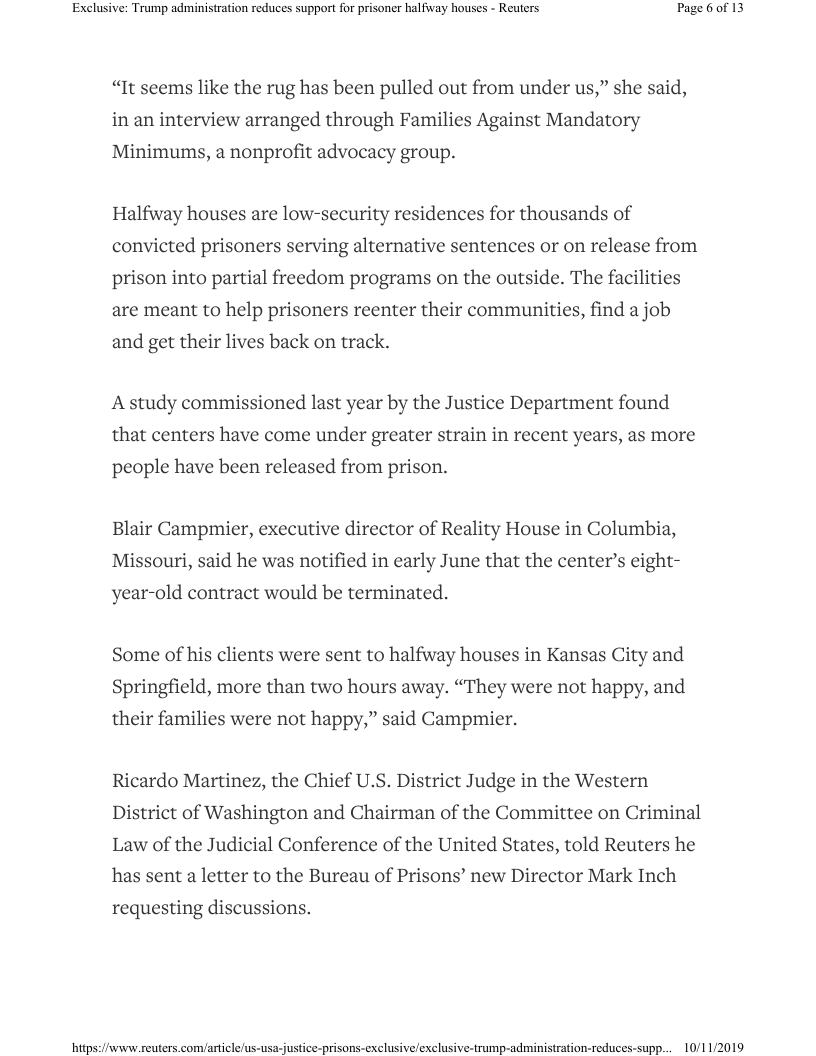 Exclusive: Trump administration reduces support for prisoner halfway houses - Reuters Page 6 of 13

“It seems like the rug has been pulled out from under us,” she said, in an interview arranged through Families Against Mandatory Minimums, a nonprofit advocacy group.

Halfway houses are low-security residences for thousands of convicted prisoners serving alternative sentences or on release from prison into partial freedom programs on the outside. The facilities are meant to help prisoners reenter their communities, find a job and get their lives back on track.

A study commissioned last year by the Justice Department found that centers have come under greater strain in recent years, as more people have been released from prison.

Blair Campmier, executive director of Reality House in Columbia, Missouri, said he was notified in early June that the center’s eight-year-old contract would be terminated.

Some of his clients were sent to halfway houses in Kansas City and Springfield, more than two hours away. “They were not happy, and their families were not happy,” said Campmier.

Ricardo Martinez, the Chief U.S. District Judge in the Western District of Washington and Chairman of the Committee on Criminal Law of the Judicial Conference of the United States, told Reuters he has sent a letter to the Bureau of Prisons’ new Director Mark Inch requesting discussions.

https://www.reuters.com/article/us-usa-justice-prisons-exclusive/exclusive-trump-administration-reduces-supp... 10/11/2019